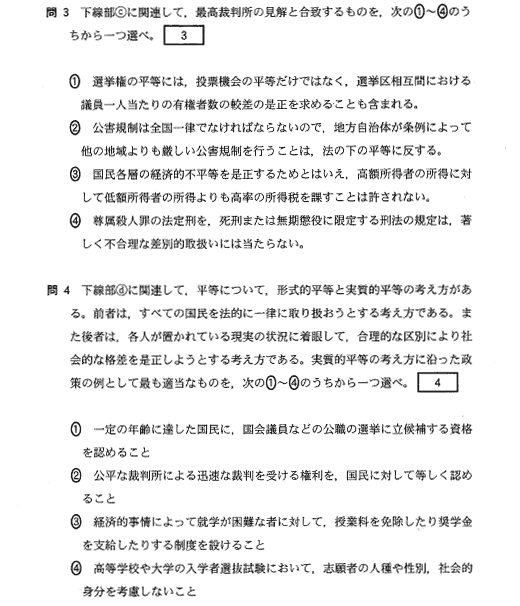 問 3　下線部ⓒに関連して，最高裁判所の見解と合致するものを，次の①～④のうちから一つ選べ。 3

① 選挙権の平等には，投票機会の平等だけではなく，選挙区相互間における議員一人当たりの有権者数の較差の是正を求めることも含まれる。
② 公害規制は全国一律でなければならないので，地方自治体が条例によって他の地域よりも厳しい公害規制を行うことは，法の下の平等に反する。
③ 国民各層の経済的不平等を是正するためとはいえ，高額所得者の所得に対して低額所得者の所得よりも高率の所得税を課すことは許されない。
④ 尊属殺人罪の法定刑を，死刑または無期懲役に限定する刑法の規定は，著しく不合理な差別的取扱いには当たらない。

問 4　下線部ⓓに関連して，平等について，形式的平等と実質的平等の考え方がある。前者は，すべての国民を法的に一律に取り扱おうとする考え方である。また後者は，各人が置かれている現実の状況に着眼して，合理的な区別により社会的な格差を是正しようとする考え方である。実質的平等の考え方に沿った政策の例として最も適当なものを，次の①～④のうちから一つ選べ。 4

① 一定の年齢に達した国民に，国会議員などの公職の選挙に立候補する資格を認めること
② 公平な裁判所による迅速な裁判を受ける権利を，国民に対して等しく認めること
③ 経済的事情によって就学が困難な者に対して，授業料を免除したり奨学金を支給したりする制度を設けること
④ 高等学校や大学の入学者選抜試験において，志願者の人種や性別，社会的身分を考慮しないこと